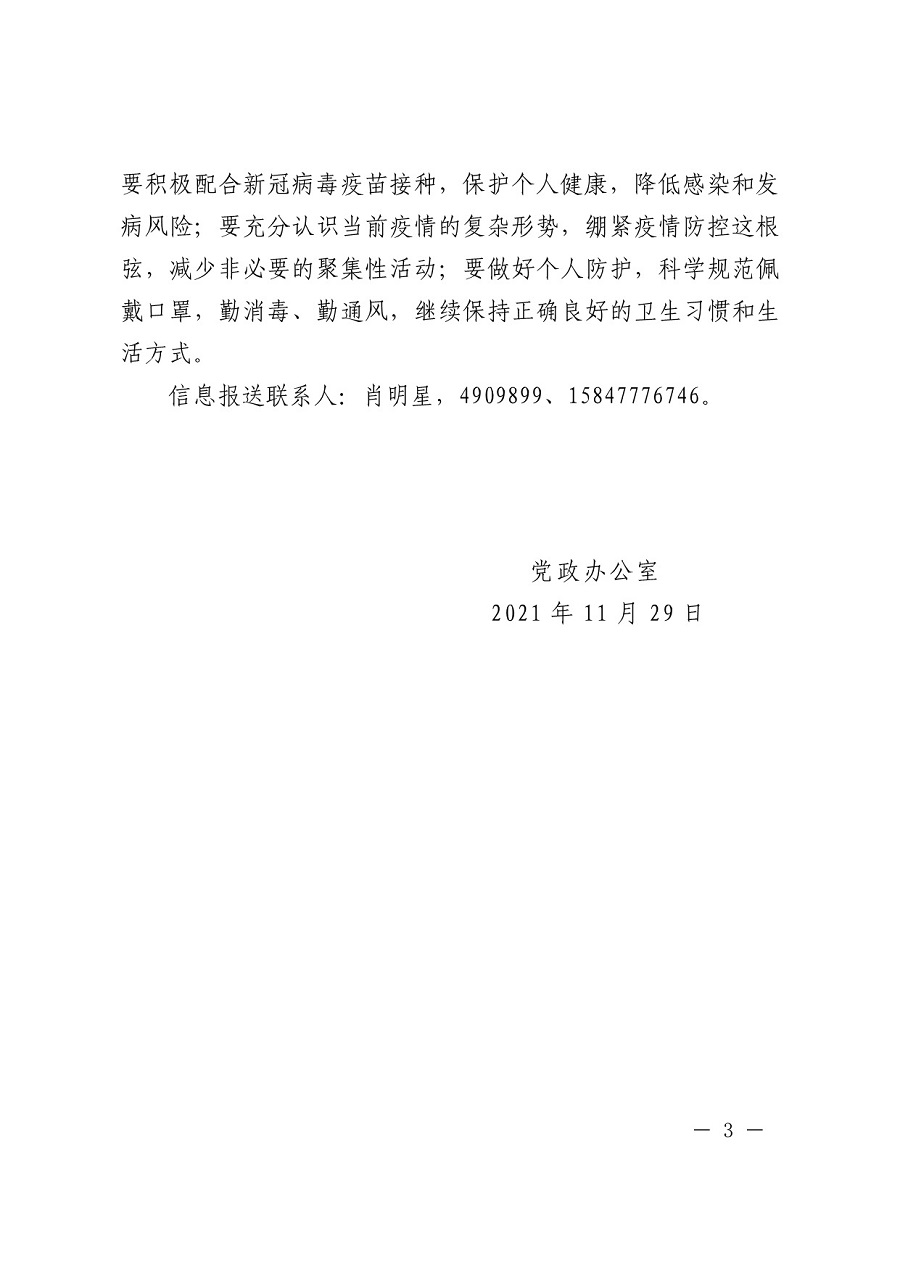 要积极配合新冠病毒疫苗接种，保护个人健康，降低感染和发病风险；要充分认识当前疫情的复杂形势，绷紧疫情防控这根弦，减少非必要的聚集性活动；要做好个人防护，科学规范佩戴口罩，勤消毒、勤通风，继续保持正确良好的卫生习惯和生活方式。

信息报送联系人：肖明星，4909899、15847776746。

党政办公室
2021 年 11 月 29 日

— 3 —